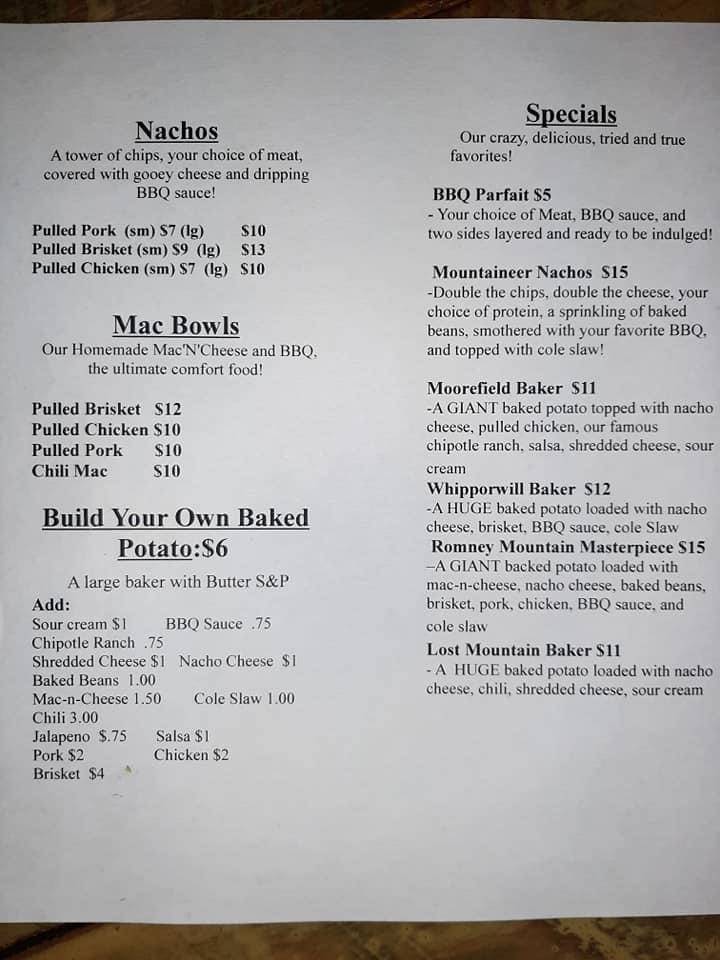 Nachos
A tower of chips, your choice of meat, covered with gooey cheese and dripping BBQ sauce!

Pulled Pork (sm) $7 (lg) $10
Pulled Brisket (sm) $9 (lg) $13
Pulled Chicken (sm) $7 (lg) $10

Mac Bowls
Our Homemade Mac'N'Cheese and BBQ, the ultimate comfort food!

Pulled Brisket $12
Pulled Chicken $10
Pulled Pork $10
Chili Mac $10

Build Your Own Baked Potato:$6

A large baker with Butter S&P
Add:
Sour cream $1 BBQ Sauce .75
Chipotle Ranch .75
Shredded Cheese $1 Nacho Cheese $1
Baked Beans 1.00
Mac-n-Cheese 1.50 Cole Slaw 1.00
Chili 3.00
Jalapeno $.75 Salsa $1
Pork $2 Chicken $2
Brisket $4

Specials
Our crazy, delicious, tried and true favorites!

BBQ Parfait $5
- Your choice of Meat, BBQ sauce, and two sides layered and ready to be indulged!

Mountaineer Nachos $15
-Double the chips, double the cheese, your choice of protein, a sprinkling of baked beans, smothered with your favorite BBQ, and topped with cole slaw!

Moorefield Baker $11
-A GIANT baked potato topped with nacho cheese, pulled chicken, our famous chipotle ranch, salsa, shredded cheese, sour cream
Whipporwill Baker $12
-A HUGE baked potato loaded with nacho cheese, brisket, BBQ sauce, cole Slaw
Romney Mountain Masterpiece $15
–A GIANT backed potato loaded with mac-n-cheese, nacho cheese, baked beans, brisket, pork, chicken, BBQ sauce, and cole slaw
Lost Mountain Baker $11
- A HUGE baked potato loaded with nacho cheese, chili, shredded cheese, sour cream